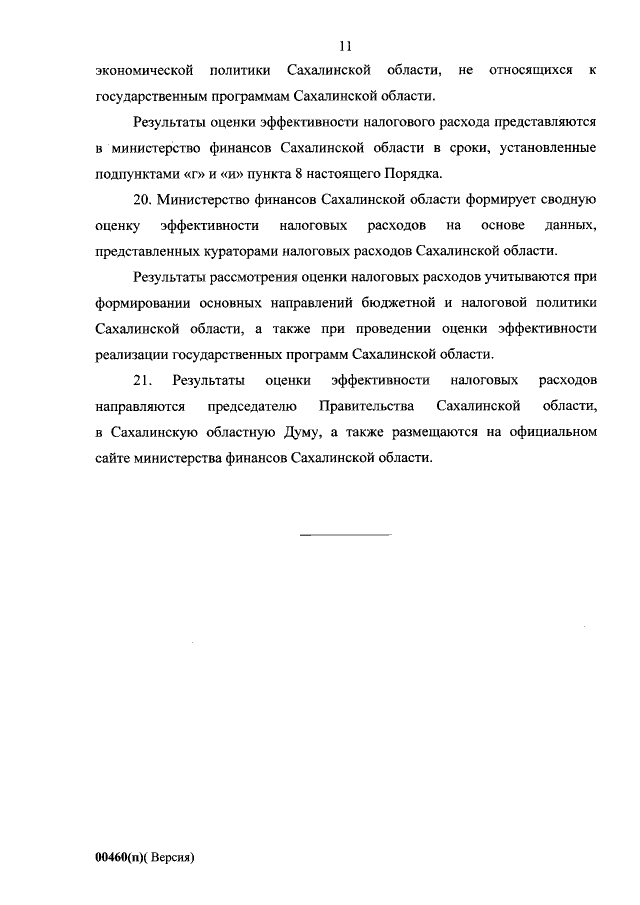 11

экономической политики Сахалинской области, не относящихся к государственным программам Сахалинской области.

Результаты оценки эффективности налогового расхода представляются в министерство финансов Сахалинской области в сроки, установленные подпунктами «г» и «и» пункта 8 настоящего Порядка.

20. Министерство финансов Сахалинской области формирует сводную оценку эффективности налоговых расходов на основе данных, представленных кураторами налоговых расходов Сахалинской области.

Результаты рассмотрения оценки налоговых расходов учитываются при формировании основных направлений бюджетной и налоговой политики Сахалинской области, а также при проведении оценки эффективности реализации государственных программ Сахалинской области.

21. Результаты оценки эффективности налоговых расходов направляются председателю Правительства Сахалинской области, в Сахалинскую областную Думу, а также размещаются на официальном сайте министерства финансов Сахалинской области.

00460(п)( Версия)